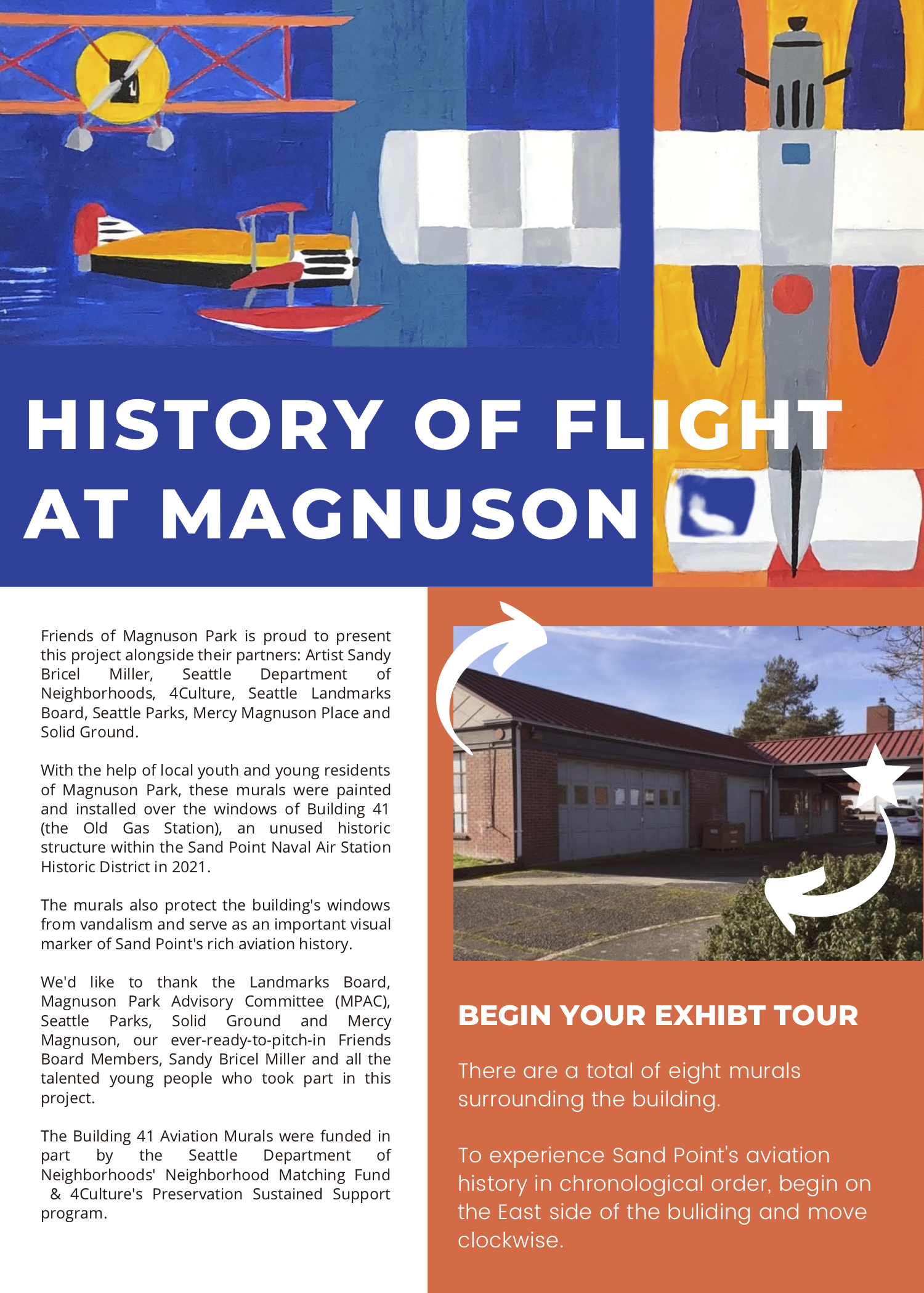 HISTORY OF FLIGHT AT MAGNUSON

Friends of Magnuson Park is proud to present this project alongside their partners: Artist Sandy Bricel Miller, Seattle Department of Neighborhoods, 4Culture, Seattle Landmarks Board, Seattle Parks, Mercy Magnuson Place and Solid Ground.

With the help of local youth and young residents of Magnuson Park, these murals were painted and installed over the windows of Building 41 (the Old Gas Station), an unused historic structure within the Sand Point Naval Air Station Historic District in 2021.

The murals also protect the building's windows from vandalism and serve as an important visual marker of Sand Point's rich aviation history.

We'd like to thank the Landmarks Board, Magnuson Park Advisory Committee (MPAC), Seattle Parks, Solid Ground and Mercy Magnuson, our ever-ready-to-pitch-in Friends Board Members, Sandy Bricel Miller and all the talented young people who took part in this project.

The Building 41 Aviation Murals were funded in part by the Seattle Department of Neighborhoods' Neighborhood Matching Fund & 4Culture's Preservation Sustained Support program.

BEGIN YOUR EXHIBT TOUR

There are a total of eight murals surrounding the building.

To experience Sand Point's aviation history in chronological order, begin on the East side of the buliding and move clockwise.